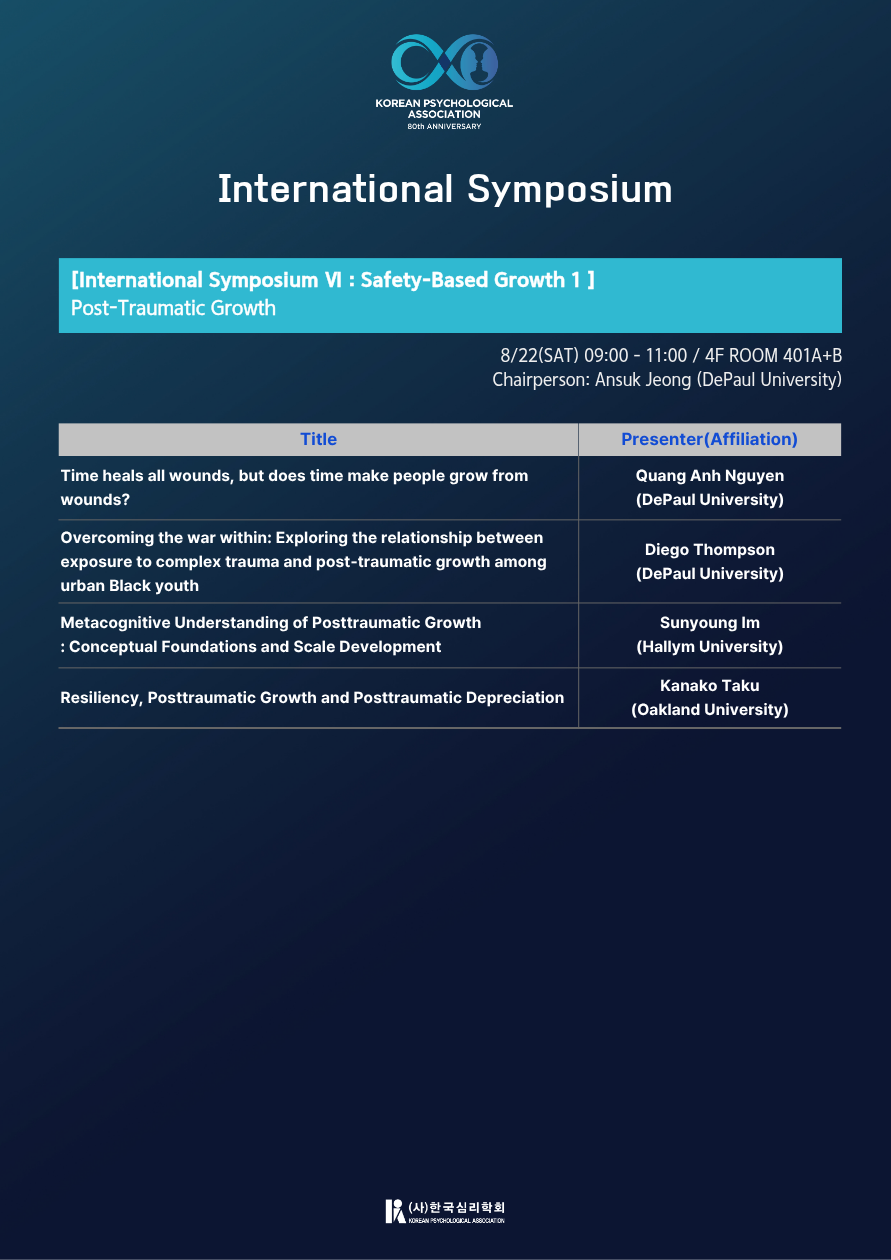 KOREAN PSYCHOLOGICAL ASSOCIATION
80th ANNIVERSARY

International Symposium

[International Symposium VI : Safety-Based Growth 1 ]
Post-Traumatic Growth

8/22(SAT) 09:00 - 11:00 / 4F ROOM 401A+B
Chairperson: Ansuk Jeong (DePaul University)

| Title | Presenter(Affiliation) |
|---|---|
| Time heals all wounds, but does time make people grow from wounds? | Quang Anh Nguyen (DePaul University) |
| Overcoming the war within: Exploring the relationship between exposure to complex trauma and post-traumatic growth among urban Black youth | Diego Thompson (DePaul University) |
| Metacognitive Understanding of Posttraumatic Growth : Conceptual Foundations and Scale Development | Sunyoung Im (Hallym University) |
| Resiliency, Posttraumatic Growth and Posttraumatic Depreciation | Kanako Taku (Oakland University) |

(사)한국심리학회
KOREAN PSYCHOLOGICAL ASSOCIATION